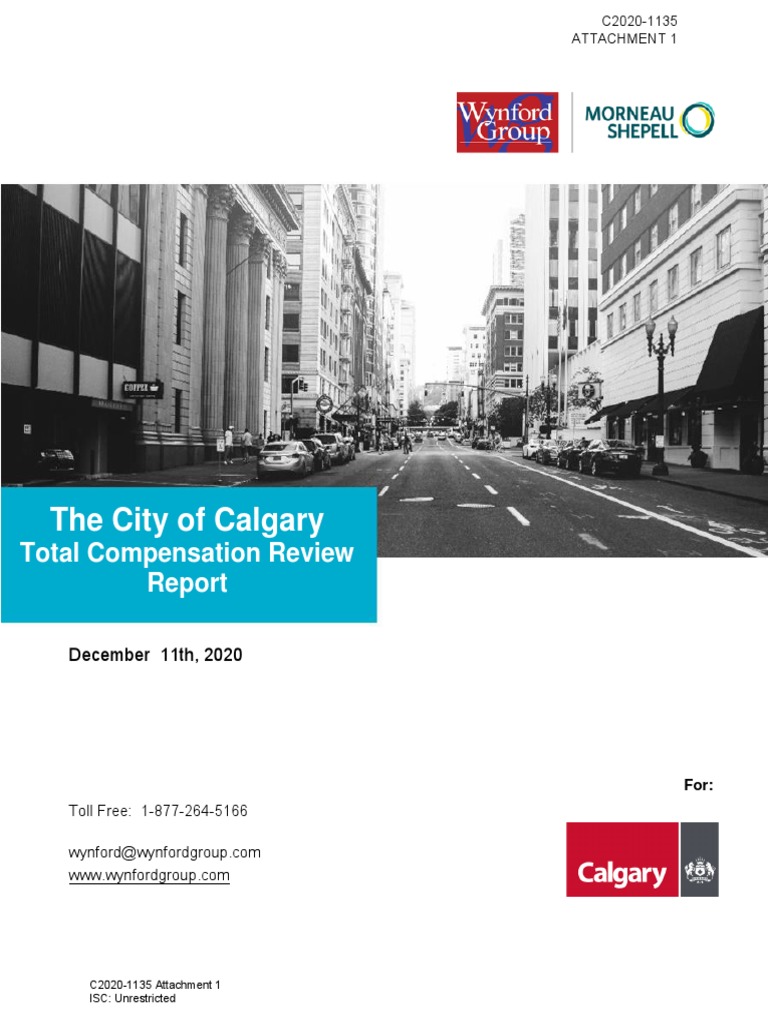 C2020-1135
ATTACHMENT 1

Wynford Group

MORNEAU SHEPELL

COFFEE

The City of Calgary
Total Compensation Review Report

December 11th, 2020

For:

Toll Free: 1-877-264-5166

wynford@wynfordgroup.com
www.wynfordgroup.com

Calgary

C2020-1135 Attachment 1
ISC: Unrestricted